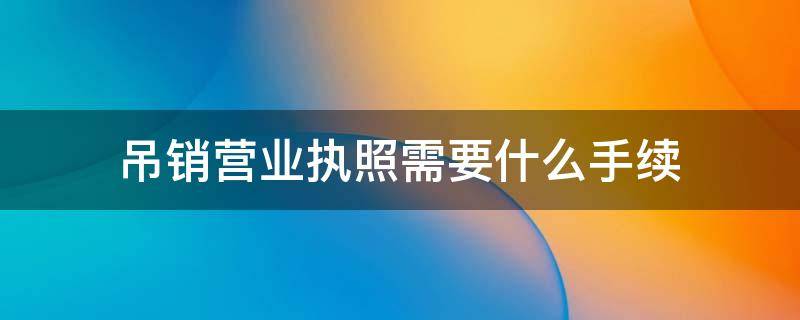 吊销营业执照需要什么手续